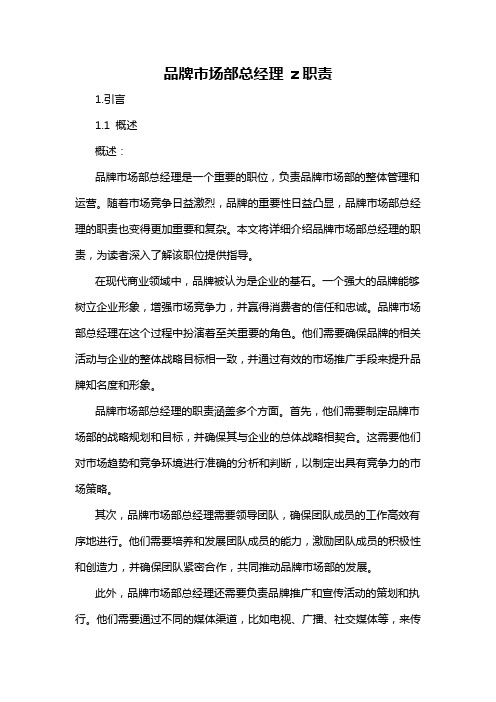 品牌市场部总经理 z职责

1.引言

1.1 概述

概述：

品牌市场部总经理是一个重要的职位，负责品牌市场部的整体管理和运营。随着市场竞争日益激烈，品牌的重要性日益凸显，品牌市场部总经理的职责也变得更加重要和复杂。本文将详细介绍品牌市场部总经理的职责，为读者深入了解该职位提供指导。

在现代商业领域中，品牌被认为是企业的基石。一个强大的品牌能够树立企业形象，增强市场竞争力，并赢得消费者的信任和忠诚。品牌市场部总经理在这个过程中扮演着至关重要的角色。他们需要确保品牌的相关活动与企业的整体战略目标相一致，并通过有效的市场推广手段来提升品牌知名度和形象。

品牌市场部总经理的职责涵盖多个方面。首先，他们需要制定品牌市场部的战略规划和目标，并确保其与企业的总体战略相契合。这需要他们对市场趋势和竞争环境进行准确的分析和判断，以制定出具有竞争力的市场策略。

其次，品牌市场部总经理需要领导团队，确保团队成员的工作高效有序地进行。他们需要培养和发展团队成员的能力，激励团队成员的积极性和创造力，并确保团队紧密合作，共同推动品牌市场部的发展。

此外，品牌市场部总经理还需要负责品牌推广和宣传活动的策划和执行。他们需要通过不同的媒体渠道，比如电视、广播、社交媒体等，来传